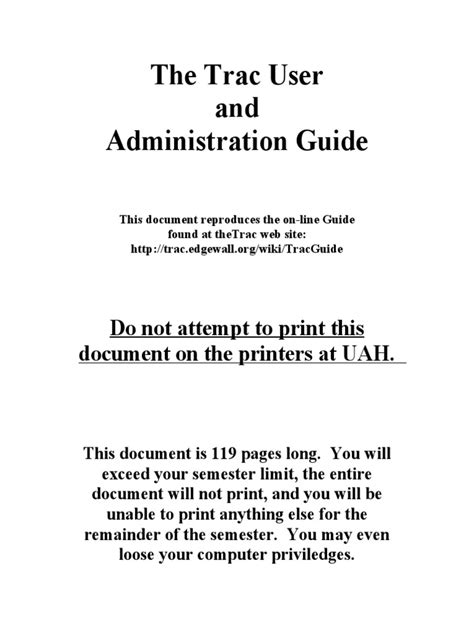 The Trac User
and
Administration Guide

This document reproduces the on-line Guide found at theTrac web site: http://trac.edgewall.org/wiki/TracGuide

Do not attempt to print this document on the printers at UAH.

This document is 119 pages long. You will exceed your semester limit, the entire document will not print, and you will be unable to print anything else for the remainder of the semester. You may even loose your computer priviledges.